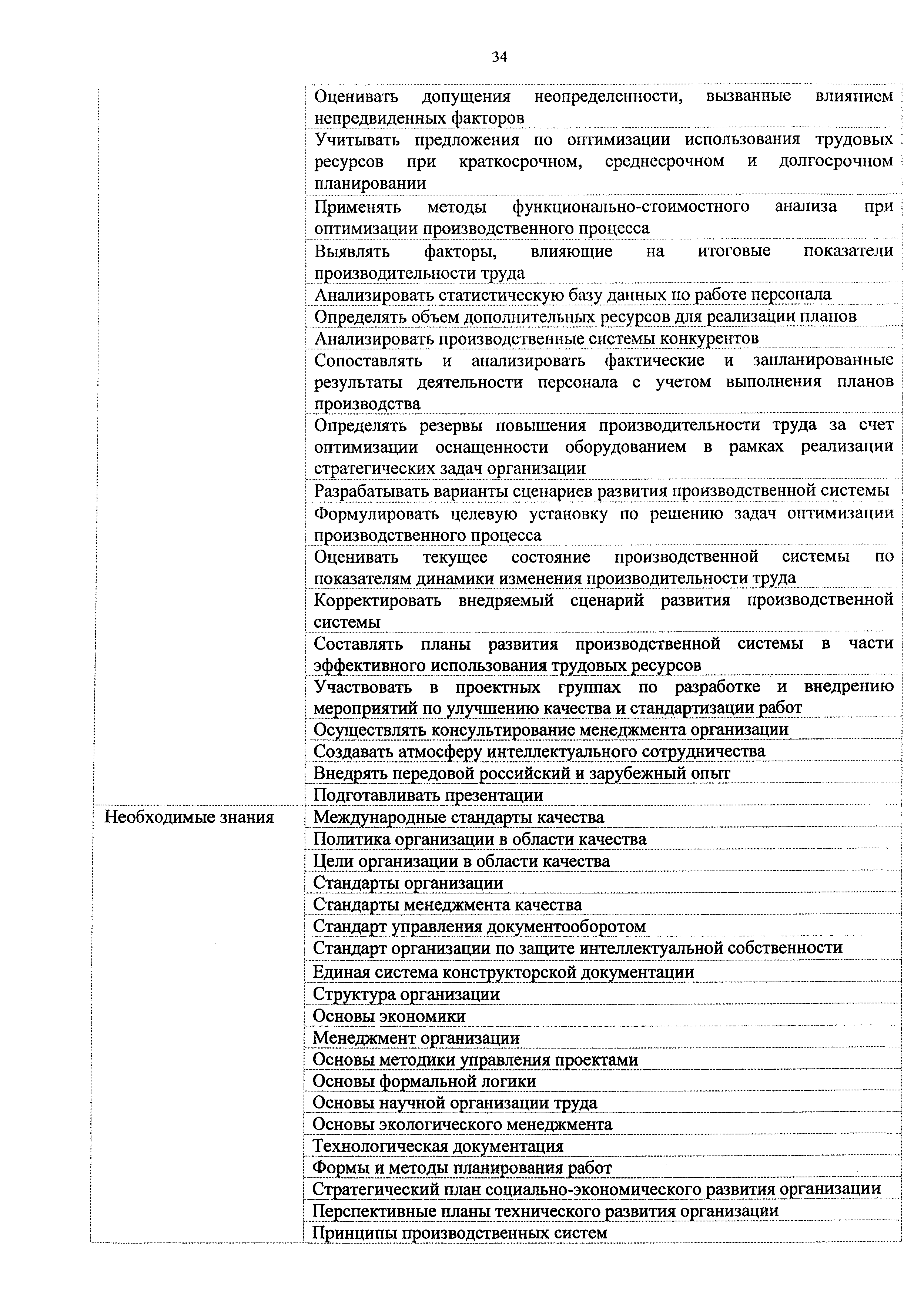 34

| | |
|---|---|
| | Оценивать допущения неопределенности, вызванные влиянием непредвиденных факторов |
| | Учитывать предложения по оптимизации использования трудовых ресурсов при краткосрочном, среднесрочном и долгосрочном планировании |
| | Применять методы функционально-стоимостного анализа при оптимизации производственного процесса |
| | Выявлять факторы, влияющие на итоговые показатели производительности труда |
| | Анализировать статистическую базу данных по работе персонала |
| | Определять объем дополнительных ресурсов для реализации планов |
| | Анализировать производственные системы конкурентов |
| | Сопоставлять и анализировать фактические и запланированные результаты деятельности персонала с учетом выполнения планов производства |
| | Определять резервы повышения производительности труда за счет оптимизации оснащенности оборудованием в рамках реализации стратегических задач организации |
| | Разрабатывать варианты сценариев развития производственной системы |
| | Формулировать целевую установку по решению задач оптимизации производственного процесса |
| | Оценивать текущее состояние производственной системы по показателям динамики изменения производительности труда |
| | Корректировать внедряемый сценарий развития производственной системы |
| | Составлять планы развития производственной системы в части эффективного использования трудовых ресурсов |
| | Участвовать в проектных группах по разработке и внедрению мероприятий по улучшению качества и стандартизации работ |
| | Осуществлять консультирование менеджмента организации |
| | Создавать атмосферу интеллектуального сотрудничества |
| | Внедрять передовой российский и зарубежный опыт |
| | Подготавливать презентации |
| Необходимые знания | Международные стандарты качества |
| | Политика организации в области качества |
| | Цели организации в области качества |
| | Стандарты организации |
| | Стандарты менеджмента качества |
| | Стандарт управления документооборотом |
| | Стандарт организации по защите интеллектуальной собственности |
| | Единая система конструкторской документации |
| | Структура организации |
| | Основы экономики |
| | Менеджмент организации |
| | Основы методики управления проектами |
| | Основы формальной логики |
| | Основы научной организации труда |
| | Основы экологического менеджмента |
| | Технологическая документация |
| | Формы и методы планирования работ |
| | Стратегический план социально-экономического развития организации |
| | Перспективные планы технического развития организации |
| | Принципы производственных систем |